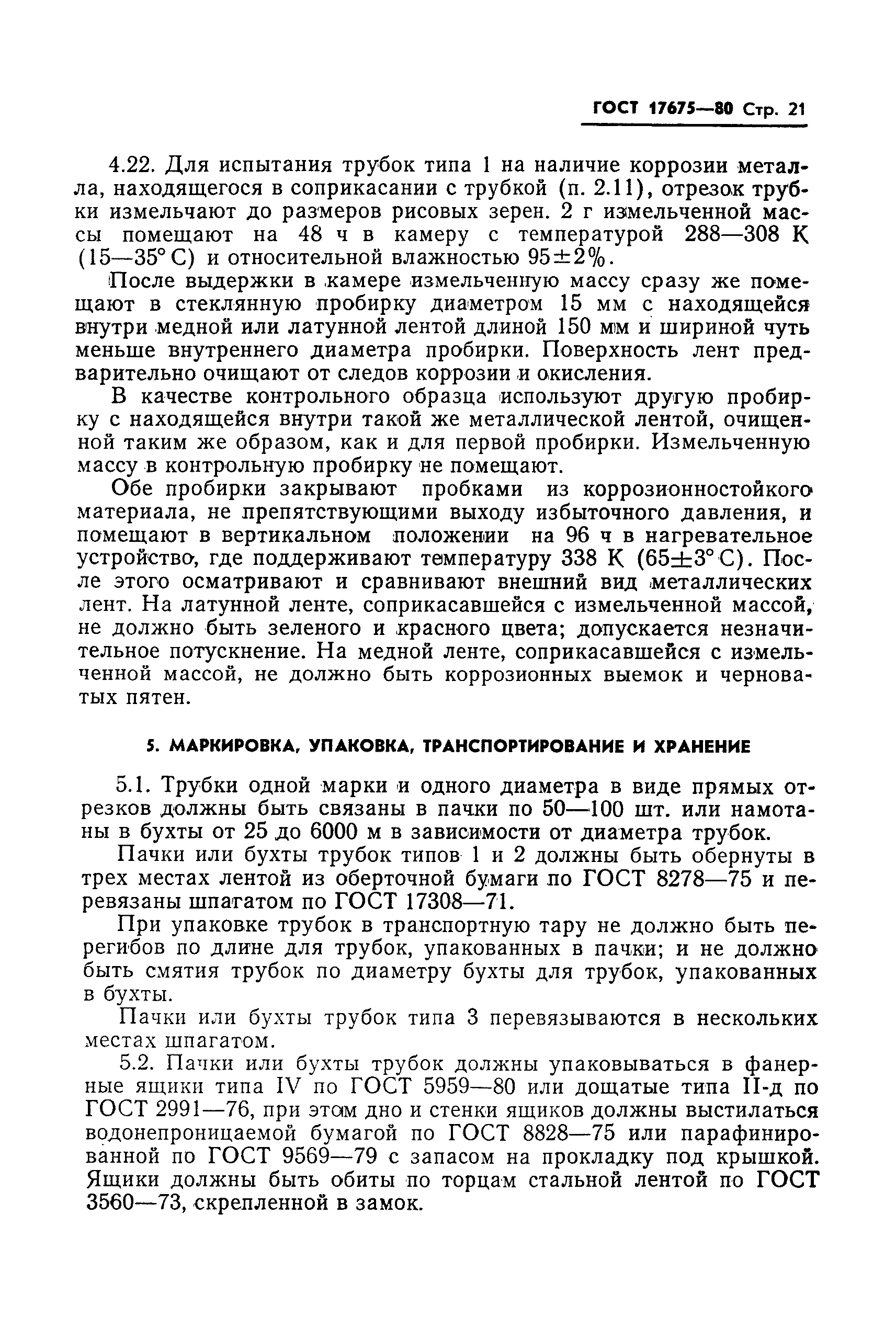 ГОСТ 17675—80 Стр. 21

4.22. Для испытания трубок типа 1 на наличие коррозии металла, находящегося в соприкасании с трубкой (п. 2.11), отрезок трубки измельчают до размеров рисовых зерен. 2 г измельченной массы помещают на 48 ч в камеру с температурой 288—308 К (15—35° С) и относительной влажностью 95±2%.

После выдержки в камере измельченную массу сразу же помещают в стеклянную пробирку диаметром 15 мм с находящейся внутри медной или латунной лентой длиной 150 мм и шириной чуть меньше внутреннего диаметра пробирки. Поверхность лент предварительно очищают от следов коррозии и окисления.

В качестве контрольного образца используют другую пробирку с находящейся внутри такой же металлической лентой, очищенной таким же образом, как и для первой пробирки. Измельченную массу в контрольную пробирку не помещают.

Обе пробирки закрывают пробками из коррозионностойкого материала, не препятствующими выходу избыточного давления, и помещают в вертикальном положении на 96 ч в нагревательное устройство, где поддерживают температуру 338 К (65±3° С). После этого осматривают и сравнивают внешний вид металлических лент. На латунной ленте, соприкасавшейся с измельченной массой, не должно быть зеленого и красного цвета; допускается незначительное потускнение. На медной ленте, соприкасавшейся с измельченной массой, не должно быть коррозионных выемок и черноватых пятен.

5. МАРКИРОВКА, УПАКОВКА, ТРАНСПОРТИРОВАНИЕ И ХРАНЕНИЕ

5.1. Трубки одной марки и одного диаметра в виде прямых отрезков должны быть связаны в пачки по 50—100 шт. или намотаны в бухты от 25 до 6000 м в зависимости от диаметра трубок.

Пачки или бухты трубок типов 1 и 2 должны быть обернуты в трех местах лентой из оберточной бумаги по ГОСТ 8278—75 и перевязаны шпагатом по ГОСТ 17308—71.

При упаковке трубок в транспортную тару не должно быть перегибов по длине для трубок, упакованных в пачки; и не должно быть смятия трубок по диаметру бухты для трубок, упакованных в бухты.

Пачки или бухты трубок типа 3 перевязываются в нескольких местах шпагатом.

5.2. Пачки или бухты трубок должны упаковываться в фанерные ящики типа IV по ГОСТ 5959—80 или дощатые типа II-д по ГОСТ 2991—76, при этом дно и стенки ящиков должны выстилаться водонепроницаемой бумагой по ГОСТ 8828—75 или парафинированной по ГОСТ 9569—79 с запасом на прокладку под крышкой. Ящики должны быть обиты по торцам стальной лентой по ГОСТ 3560—73, скрепленной в замок.